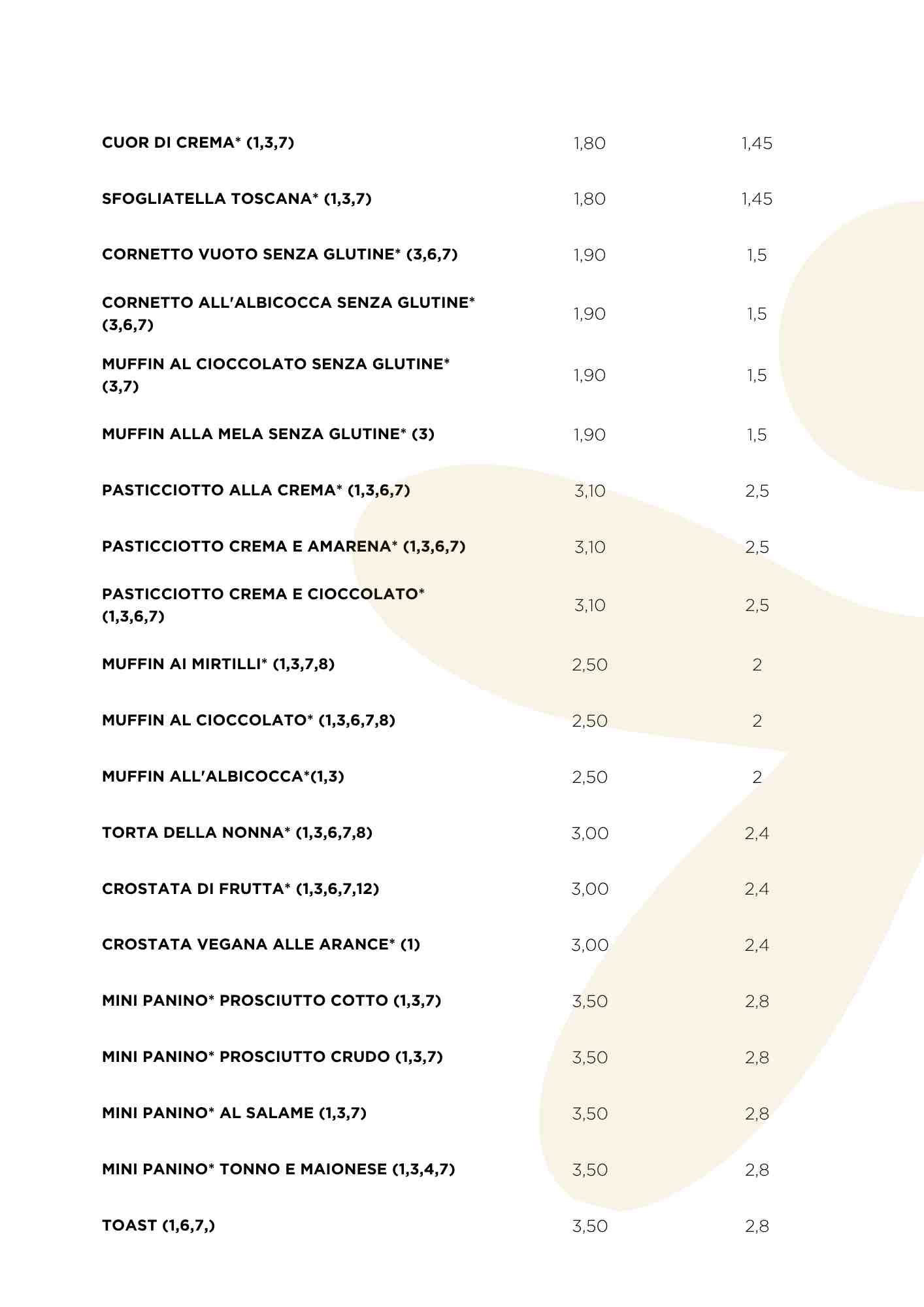 | | | |
|---|---|---|
| CUOR DI CREMA* (1,3,7) | 1,80 | 1,45 |
| SFOGLIATELLA TOSCANA* (1,3,7) | 1,80 | 1,45 |
| CORNETTO VUOTO SENZA GLUTINE* (3,6,7) | 1,90 | 1,5 |
| CORNETTO ALL'ALBICOCCA SENZA GLUTINE* (3,6,7) | 1,90 | 1,5 |
| MUFFIN AL CIOCCOLATO SENZA GLUTINE* (3,7) | 1,90 | 1,5 |
| MUFFIN ALLA MELA SENZA GLUTINE* (3) | 1,90 | 1,5 |
| PASTICCIOTTO ALLA CREMA* (1,3,6,7) | 3,10 | 2,5 |
| PASTICCIOTTO CREMA E AMARENA* (1,3,6,7) | 3,10 | 2,5 |
| PASTICCIOTTO CREMA E CIOCCOLATO* (1,3,6,7) | 3,10 | 2,5 |
| MUFFIN AI MIRTILLI* (1,3,7,8) | 2,50 | 2 |
| MUFFIN AL CIOCCOLATO* (1,3,6,7,8) | 2,50 | 2 |
| MUFFIN ALL'ALBICOCCA*(1,3) | 2,50 | 2 |
| TORTA DELLA NONNA* (1,3,6,7,8) | 3,00 | 2,4 |
| CROSTATA DI FRUTTA* (1,3,6,7,12) | 3,00 | 2,4 |
| CROSTATA VEGANA ALLE ARANCE* (1) | 3,00 | 2,4 |
| MINI PANINO* PROSCIUTTO COTTO (1,3,7) | 3,50 | 2,8 |
| MINI PANINO* PROSCIUTTO CRUDO (1,3,7) | 3,50 | 2,8 |
| MINI PANINO* AL SALAME (1,3,7) | 3,50 | 2,8 |
| MINI PANINO* TONNO E MAIONESE (1,3,4,7) | 3,50 | 2,8 |
| TOAST (1,6,7,) | 3,50 | 2,8 |